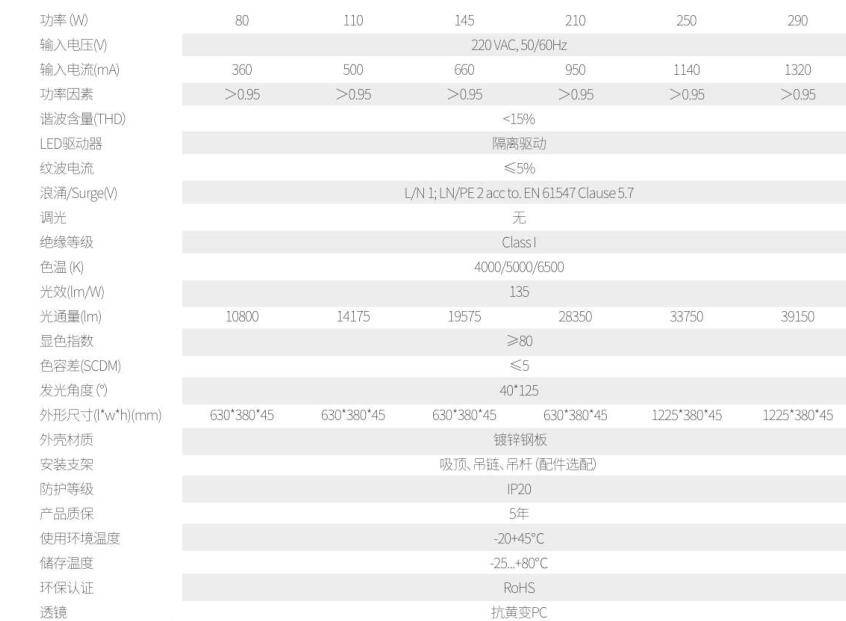 | 功率 (W) | 80 | 110 | 145 | 210 | 250 | 290 |
|---|---|---|---|---|---|---|
| 输入电压(V) | 220 VAC, 50/60Hz | | | | | |
| 输入电流(mA) | 360 | 500 | 660 | 950 | 1140 | 1320 |
| 功率因素 | >0.95 | >0.95 | >0.95 | >0.95 | >0.95 | >0.95 |
| 谐波含量(THD) | <15% | | | | | |
| LED驱动器 | 隔离驱动 | | | | | |
| 纹波电流 | ≤5% | | | | | |
| 浪涌/Surge(V) | L/N 1; LN/PE 2 acc to. EN 61547 Clause 5.7 | | | | | |
| 调光 | 无 | | | | | |
| 绝缘等级 | Class I | | | | | |
| 色温 (K) | 4000/5000/6500 | | | | | |
| 光效(lm/W) | 135 | | | | | |
| 光通量(lm) | 10800 | 14175 | 19575 | 28350 | 33750 | 39150 |
| 显色指数 | ≥80 | | | | | |
| 色容差(SCDM) | ≤5 | | | | | |
| 发光角度 (°) | 40*125 | | | | | |
| 外形尺寸(l*w*h)(mm) | 630*380*45 | 630*380*45 | 630*380*45 | 630*380*45 | 1225*380*45 | 1225*380*45 |
| 外壳材质 | 镀锌钢板 | | | | | |
| 安装支架 | 吸顶、吊链、吊杆 (配件选配) | | | | | |
| 防护等级 | IP20 | | | | | |
| 产品质保 | 5年 | | | | | |
| 使用环境温度 | -20+45°C | | | | | |
| 储存温度 | -25...+80°C | | | | | |
| 环保认证 | RoHS | | | | | |
| 透镜 | 抗黄变PC | | | | | |